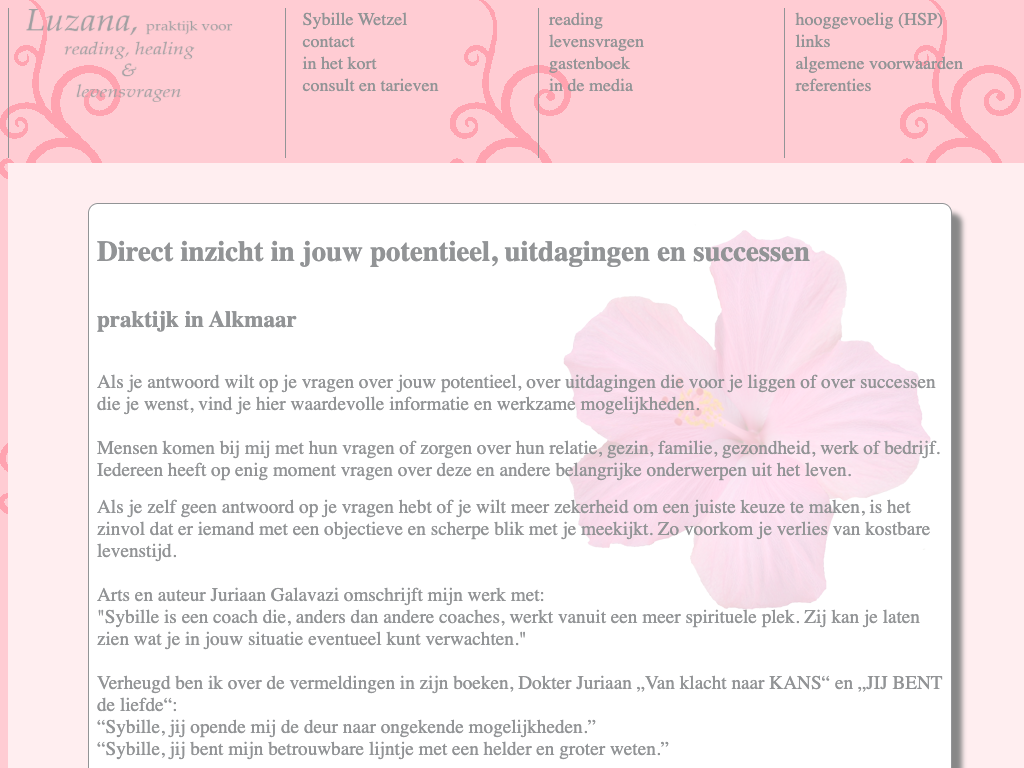 Luzana, praktijk voor
reading, healing
&
levensvragen

Sybille Wetzel
contact
in het kort
consult en tarieven

reading
levensvragen
gastenboek
in de media

hooggevoelig (HSP)
links
algemene voorwaarden
referenties

Direct inzicht in jouw potentieel, uitdagingen en successen

praktijk in Alkmaar

Als je antwoord wilt op je vragen over jouw potentieel, over uitdagingen die voor je liggen of over successen die je wenst, vind je hier waardevolle informatie en werkzame mogelijkheden.

Mensen komen bij mij met hun vragen of zorgen over hun relatie, gezin, familie, gezondheid, werk of bedrijf. Iedereen heeft op enig moment vragen over deze en andere belangrijke onderwerpen uit het leven.

Als je zelf geen antwoord op je vragen hebt of je wilt meer zekerheid om een juiste keuze te maken, is het zinvol dat er iemand met een objectieve en scherpe blik met je meekijkt. Zo voorkom je verlies van kostbare levenstijd.

Arts en auteur Juriaan Galavazi omschrijft mijn werk met:
"Sybille is een coach die, anders dan andere coaches, werkt vanuit een meer spirituele plek. Zij kan je laten zien wat je in jouw situatie eventueel kunt verwachten."

Verheugd ben ik over de vermeldingen in zijn boeken, Dokter Juriaan „Van klacht naar KANS“ en „JIJ BENT de liefde“:
“Sybille, jij opende mij de deur naar ongekende mogelijkheden.”
“Sybille, jij bent mijn betrouwbare lijntje met een helder en groter weten.”